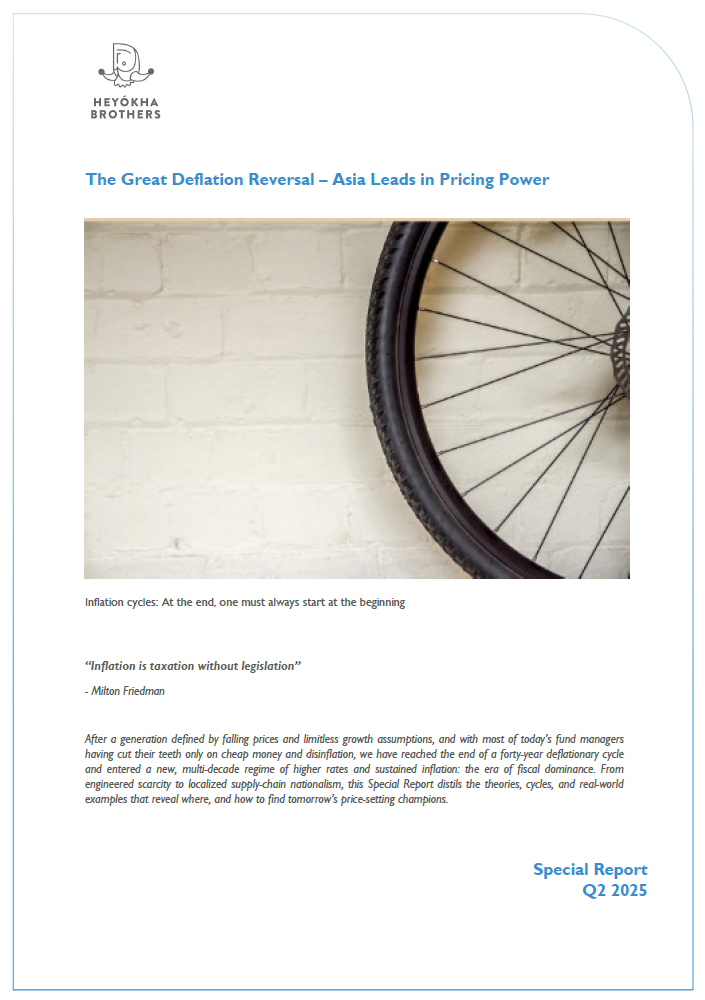 HEYÓKHA
BROTHERS

The Great Deflation Reversal – Asia Leads in Pricing Power

Inflation cycles: At the end, one must always start at the beginning

"Inflation is taxation without legislation"

- Milton Friedman

After a generation defined by falling prices and limitless growth assumptions, and with most of today's fund managers having cut their teeth only on cheap money and disinflation, we have reached the end of a forty-year deflationary cycle and entered a new, multi-decade regime of higher rates and sustained inflation: the era of fiscal dominance. From engineered scarcity to localized supply-chain nationalism, this Special Report distils the theories, cycles, and real-world examples that reveal where, and how to find tomorrow's price-setting champions.

Special Report
Q2 2025